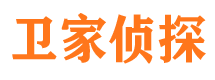 卫家侦探